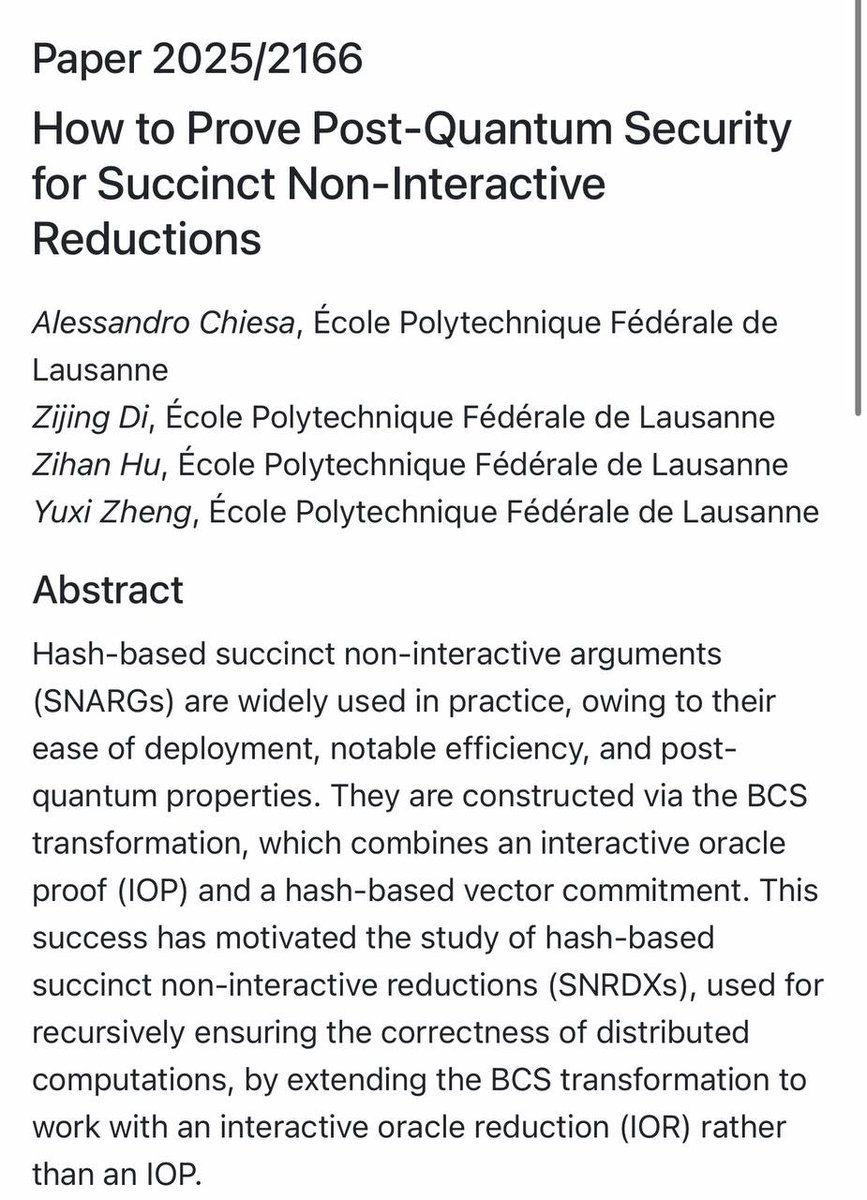 Paper 2025/2166

How to Prove Post-Quantum Security for Succinct Non-Interactive Reductions

Alessandro Chiesa, École Polytechnique Fédérale de Lausanne
Zijing Di, École Polytechnique Fédérale de Lausanne
Zihan Hu, École Polytechnique Fédérale de Lausanne
Yuxi Zheng, École Polytechnique Fédérale de Lausanne

Abstract

Hash-based succinct non-interactive arguments (SNARGs) are widely used in practice, owing to their ease of deployment, notable efficiency, and post-quantum properties. They are constructed via the BCS transformation, which combines an interactive oracle proof (IOP) and a hash-based vector commitment. This success has motivated the study of hash-based succinct non-interactive reductions (SNRDXs), used for recursively ensuring the correctness of distributed computations, by extending the BCS transformation to work with an interactive oracle reduction (IOR) rather than an IOP.